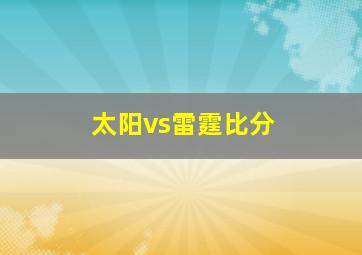 太阳vs雷霆比分